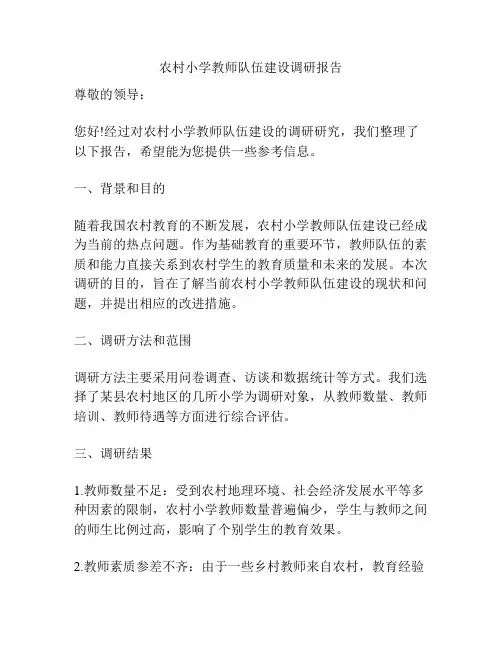 农村小学教师队伍建设调研报告

尊敬的领导：

您好!经过对农村小学教师队伍建设的调研研究，我们整理了以下报告，希望能为您提供一些参考信息。

一、背景和目的

随着我国农村教育的不断发展，农村小学教师队伍建设已经成为当前的热点问题。作为基础教育的重要环节，教师队伍的素质和能力直接关系到农村学生的教育质量和未来的发展。本次调研的目的，旨在了解当前农村小学教师队伍建设的现状和问题，并提出相应的改进措施。

二、调研方法和范围

调研方法主要采用问卷调查、访谈和数据统计等方式。我们选择了某县农村地区的几所小学为调研对象，从教师数量、教师培训、教师待遇等方面进行综合评估。

三、调研结果

1.教师数量不足：受到农村地理环境、社会经济发展水平等多种因素的限制，农村小学教师数量普遍偏少，学生与教师之间的师生比例过高，影响了个别学生的教育效果。

2.教师素质参差不齐：由于一些乡村教师来自农村，教育经验